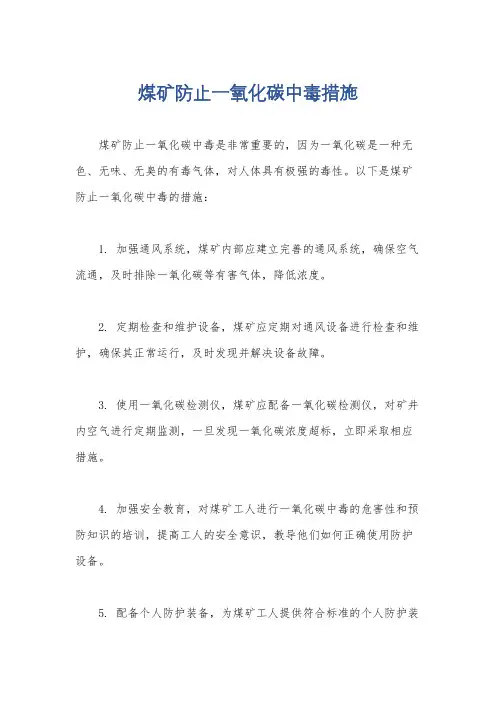 煤矿防止一氧化碳中毒措施

煤矿防止一氧化碳中毒是非常重要的，因为一氧化碳是一种无色、无味、无臭的有毒气体，对人体具有极强的毒性。以下是煤矿防止一氧化碳中毒的措施：

1. 加强通风系统，煤矿内部应建立完善的通风系统，确保空气流通，及时排除一氧化碳等有害气体，降低浓度。

2. 定期检查和维护设备，煤矿应定期对通风设备进行检查和维护，确保其正常运行，及时发现并解决设备故障。

3. 使用一氧化碳检测仪，煤矿应配备一氧化碳检测仪，对矿井内空气进行定期监测，一旦发现一氧化碳浓度超标，立即采取相应措施。

4. 加强安全教育，对煤矿工人进行一氧化碳中毒的危害性和预防知识的培训，提高工人的安全意识，教导他们如何正确使用防护设备。

5. 配备个人防护装备，为煤矿工人提供符合标准的个人防护装